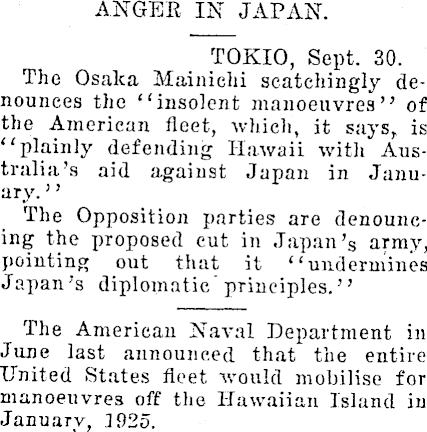 ANGER IN JAPAN.

TOKIO, Sept. 30.

The Osaka Mainichi scatchingly denounces the "insolent manoeuvres" of the American fleet, which, it says, is "plainly defending Hawaii with Australia's aid against Japan in January."

The Opposition parties are denouncing the proposed cut in Japan's army, pointing out that it "undermines Japan's diplomatic principles."

The American Naval Department in June last announced that the entire United States fleet would mobilise for manoeuvres off the Hawaiian Island in January, 1925.